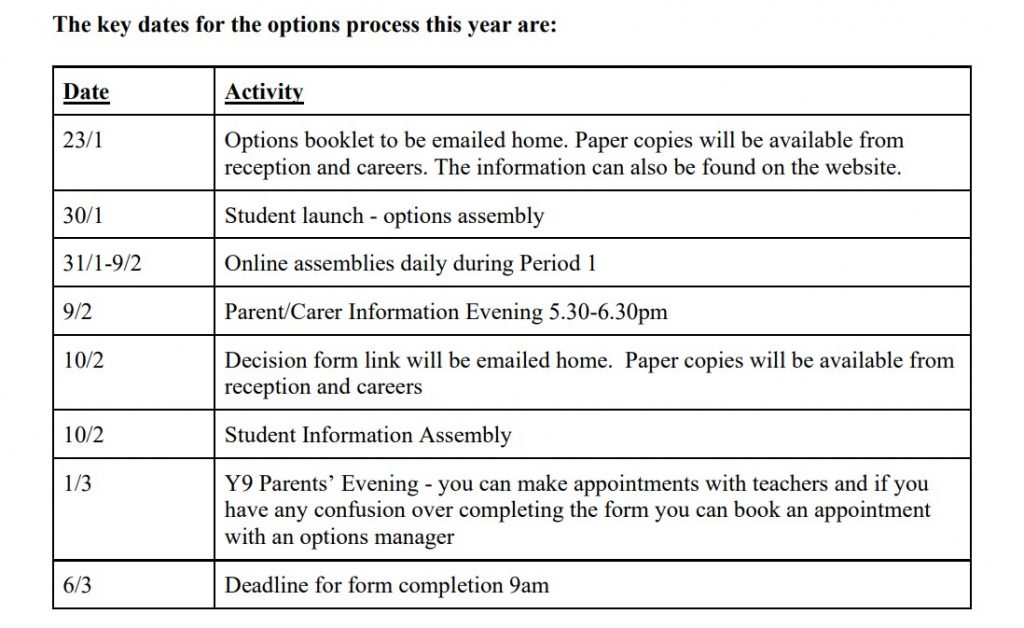 The key dates for the options process this year are:

| Date | Activity |
|---|---|
| 23/1 | Options booklet to be emailed home. Paper copies will be available from reception and careers. The information can also be found on the website. |
| 30/1 | Student launch - options assembly |
| 31/1-9/2 | Online assemblies daily during Period 1 |
| 9/2 | Parent/Carer Information Evening 5.30-6.30pm |
| 10/2 | Decision form link will be emailed home. Paper copies will be available from reception and careers |
| 10/2 | Student Information Assembly |
| 1/3 | Y9 Parents' Evening - you can make appointments with teachers and if you have any confusion over completing the form you can book an appointment with an options manager |
| 6/3 | Deadline for form completion 9am |